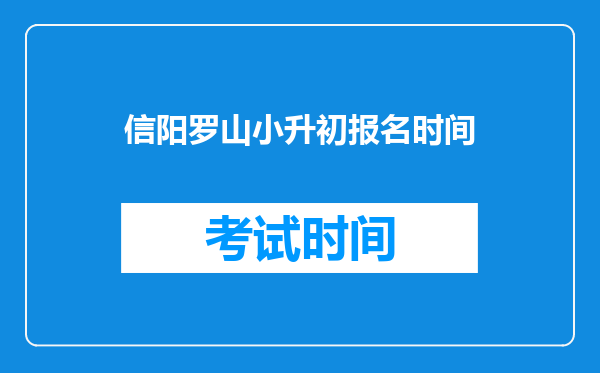 信阳罗山小升初报名时间

考试时间